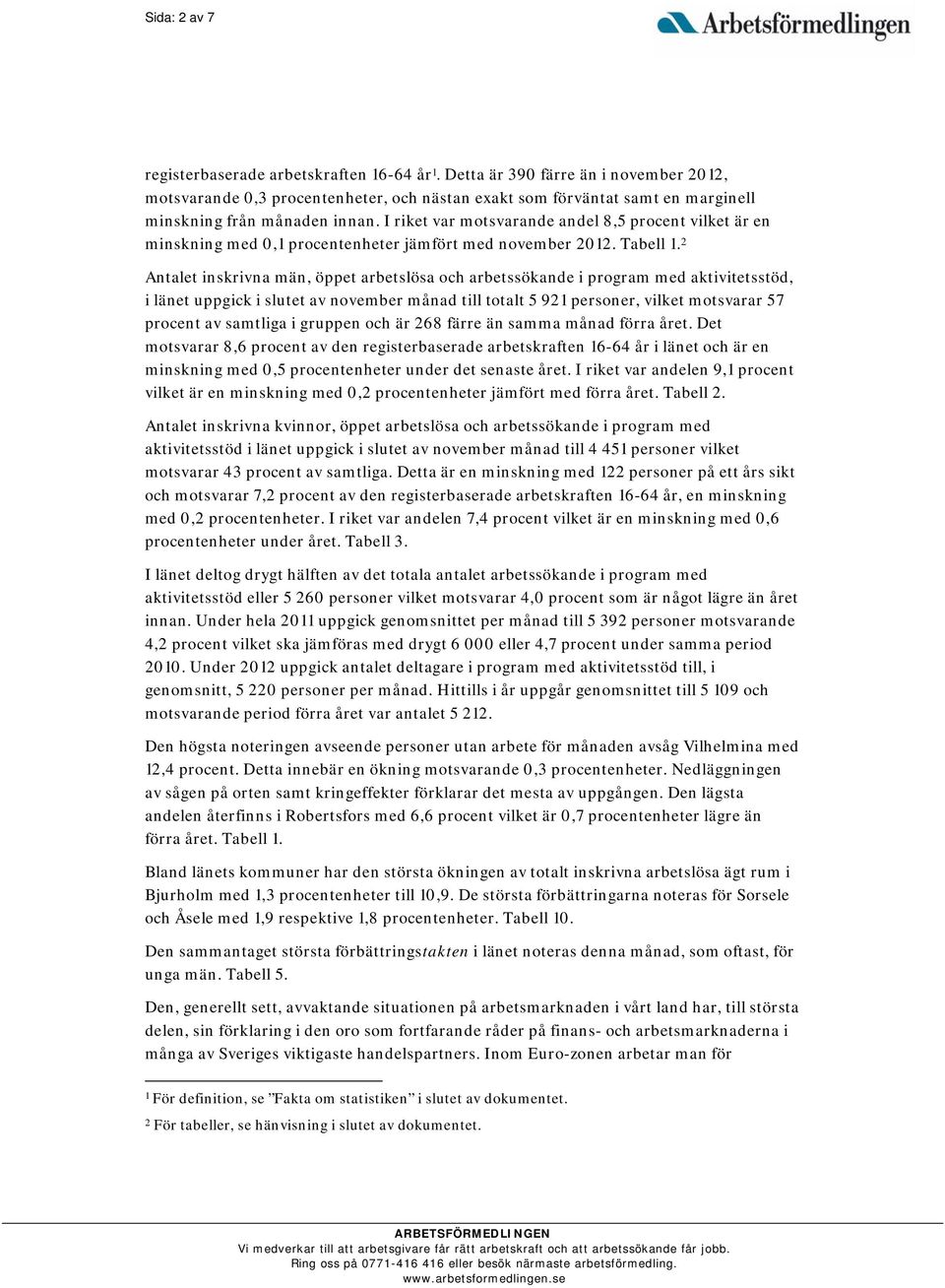 Sida: 2 av 7

Arbetsförmedlingen

registerbaserade arbetskraften 16-64 år$^1$. Detta är 390 färre än i november 2012, motsvarande 0,3 procentenheter, och nästan exakt som förväntat samt en marginell minskning från månaden innan. I riket var motsvarande andel 8,5 procent vilket är en minskning med 0,1 procentenheter jämfört med november 2012. Tabell 1.$^2$

Antalet inskrivna män, öppet arbetslösa och arbetssökande i program med aktivitetsstöd, i länet uppgick i slutet av november månad till totalt 5 921 personer, vilket motsvarar 57 procent av samtliga i gruppen och är 268 färre än samma månad förra året. Det motsvarar 8,6 procent av den registerbaserade arbetskraften 16-64 år i länet och är en minskning med 0,5 procentenheter under det senaste året. I riket var andelen 9,1 procent vilket är en minskning med 0,2 procentenheter jämfört med förra året. Tabell 2.

Antalet inskrivna kvinnor, öppet arbetslösa och arbetssökande i program med aktivitetsstöd i länet uppgick i slutet av november månad till 4 451 personer vilket motsvarar 43 procent av samtliga. Detta är en minskning med 122 personer på ett års sikt och motsvarar 7,2 procent av den registerbaserade arbetskraften 16-64 år, en minskning med 0,2 procentenheter. I riket var andelen 7,4 procent vilket är en minskning med 0,6 procentenheter under året. Tabell 3.

I länet deltog drygt hälften av det totala antalet arbetssökande i program med aktivitetsstöd eller 5 260 personer vilket motsvarar 4,0 procent som är något lägre än året innan. Under hela 2011 uppgick genomsnittet per månad till 5 392 personer motsvarande 4,2 procent vilket ska jämföras med drygt 6 000 eller 4,7 procent under samma period 2010. Under 2012 uppgick antalet deltagare i program med aktivitetsstöd till, i genomsnitt, 5 220 personer per månad. Hittills i år uppgår genomsnittet till 5 109 och motsvarande period förra året var antalet 5 212.

Den högsta noteringen avseende personer utan arbete för månaden avsåg Vilhelmina med 12,4 procent. Detta innebär en ökning motsvarande 0,3 procentenheter. Nedläggningen av sågen på orten samt kringeffekter förklarar det mesta av uppgången. Den lägsta andelen återfinns i Robertsfors med 6,6 procent vilket är 0,7 procentenheter lägre än förra året. Tabell 1.

Bland länets kommuner har den största ökningen av totalt inskrivna arbetslösa ägt rum i Bjurholm med 1,3 procentenheter till 10,9. De största förbättringarna noteras för Sorsele och Åsele med 1,9 respektive 1,8 procentenheter. Tabell 10.

Den sammantaget största förbättringstakten i länet noteras denna månad, som oftast, för unga män. Tabell 5.

Den, generellt sett, avvaktande situationen på arbetsmarknaden i vårt land har, till största delen, sin förklaring i den oro som fortfarande råder på finans- och arbetsmarknaderna i många av Sveriges viktigaste handelspartners. Inom Euro-zonen arbetar man för

$^1$ För definition, se ”Fakta om statistiken” i slutet av dokumentet.

$^2$ För tabeller, se hänvisning i slutet av dokumentet.

ARBETSFÖRMEDLINGEN
Vi medverkar till att arbetsgivare får rätt arbetskraft och att arbetssökande får jobb.
Ring oss på 0771-416 416 eller besök närmaste arbetsförmedling.
www.arbetsformedlingen.se